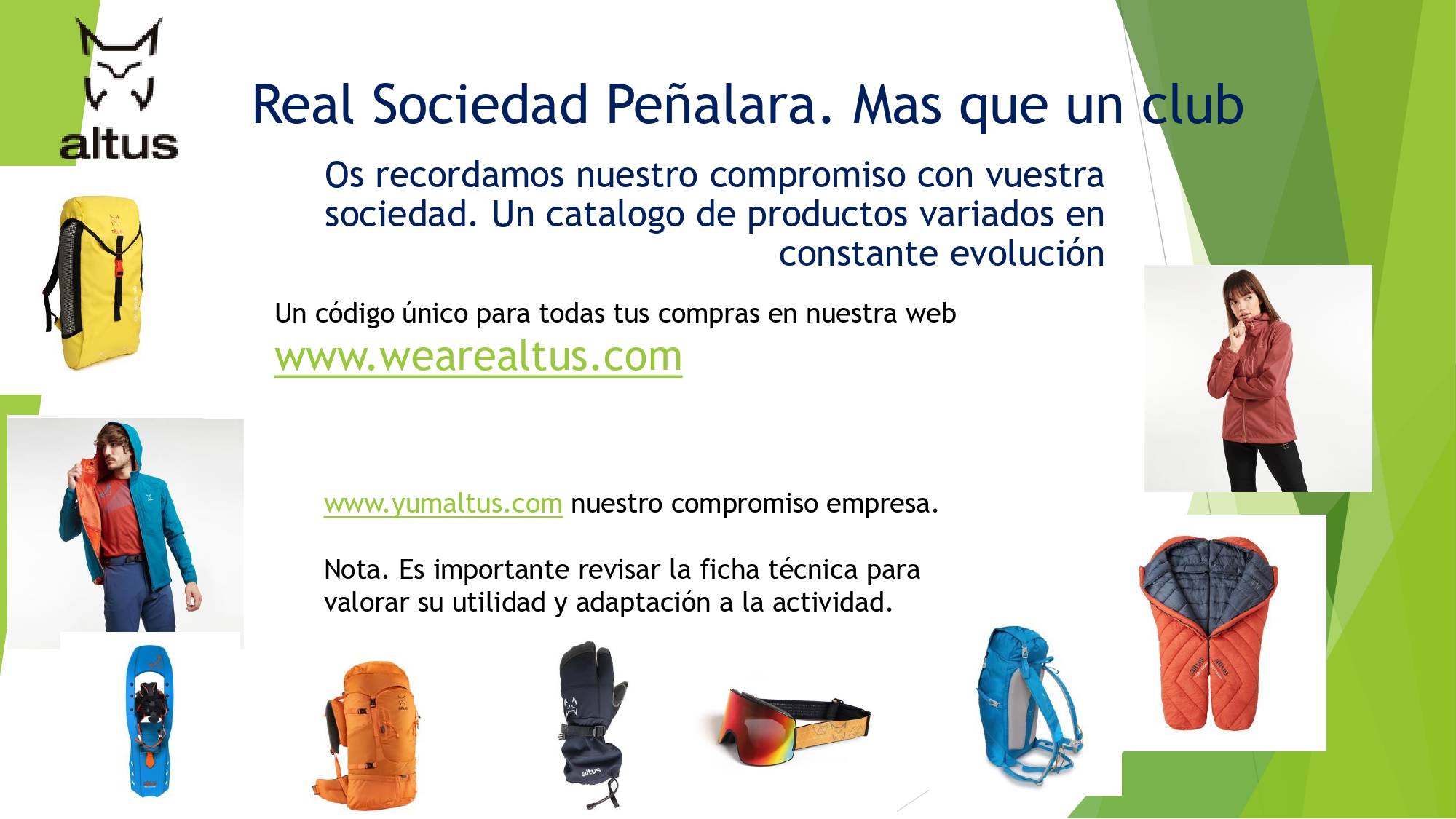 altus

Real Sociedad Peñalara. Mas que un club

Os recordamos nuestro compromiso con vuestra sociedad. Un catalogo de productos variados en constante evolución

Un código único para todas tus compras en nuestra web

www.wearealtus.com

www.yumaltus.com nuestro compromiso empresa.

Nota. Es importante revisar la ficha técnica para valorar su utilidad y adaptación a la actividad.